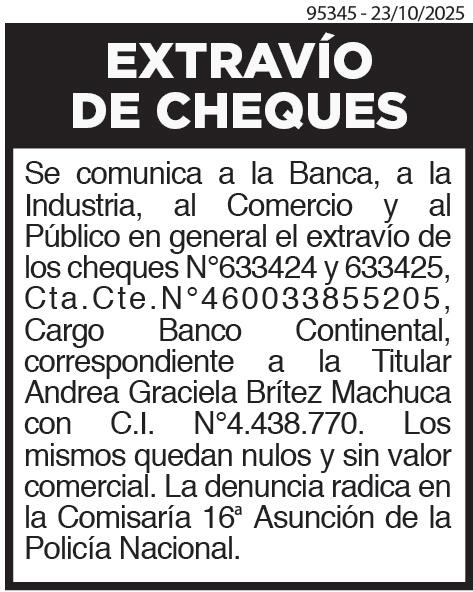 95345 - 23/10/2025

EXTRAVÍO DE CHEQUES

Se comunica a la Banca, a la Industria, al Comercio y al Público en general el extravío de los cheques N°633424 y 633425, Cta.Cte.N°460033855205, Cargo Banco Continental, correspondiente a la Titular Andrea Graciela Brítez Machuca con C.I. N°4.438.770. Los mismos quedan nulos y sin valor comercial. La denuncia radica en la Comisaría 16ª Asunción de la Policía Nacional.